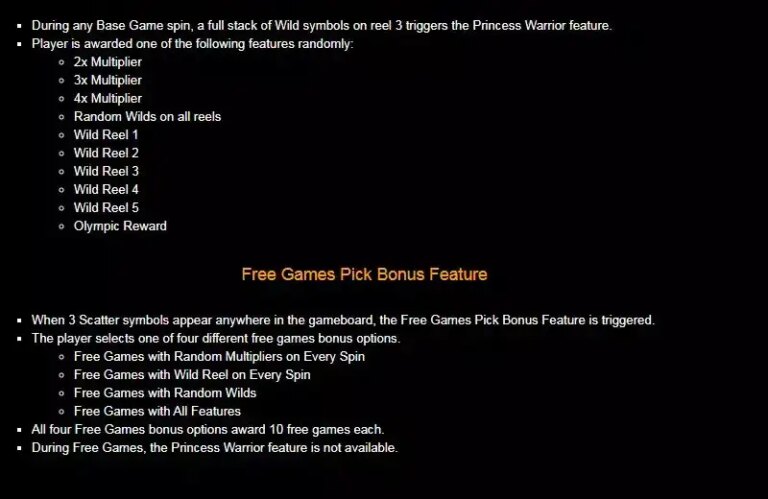 - During any Base Game spin, a full stack of Wild symbols on reel 3 triggers the Princess Warrior feature.
- Player is awarded one of the following features randomly:
  - 2x Multiplier
  - 3x Multiplier
  - 4x Multiplier
  - Random Wilds on all reels
  - Wild Reel 1
  - Wild Reel 2
  - Wild Reel 3
  - Wild Reel 4
  - Wild Reel 5
  - Olympic Reward

Free Games Pick Bonus Feature

- When 3 Scatter symbols appear anywhere in the gameboard, the Free Games Pick Bonus Feature is triggered.
- The player selects one of four different free games bonus options.
  - Free Games with Random Multipliers on Every Spin
  - Free Games with Wild Reel on Every Spin
  - Free Games with Random Wilds
  - Free Games with All Features
- All four Free Games bonus options award 10 free games each.
- During Free Games, the Princess Warrior feature is not available.